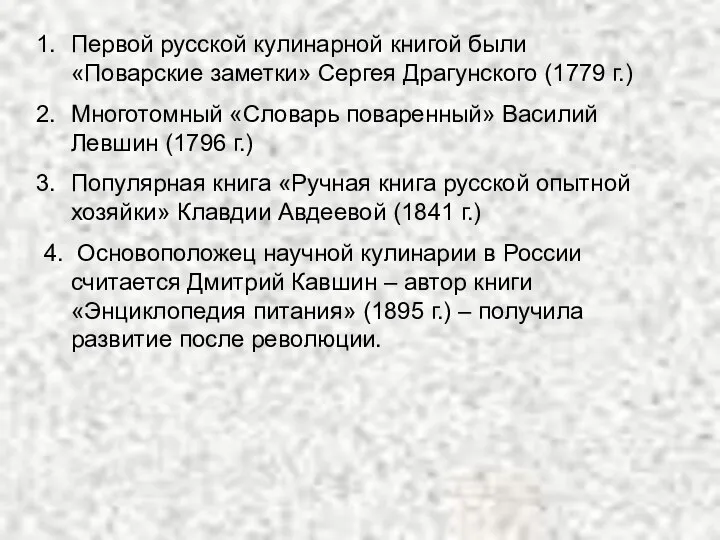 1. Первой русской кулинарной книгой были «Поварские заметки» Сергея Драгунского (1779 г.)

2. Многотомный «Словарь поваренный» Василий Левшин (1796 г.)

3. Популярная книга «Ручная книга русской опытной хозяйки» Клавдии Авдеевой (1841 г.)

4. Основоположец научной кулинарии в России считается Дмитрий Кавшин – автор книги «Энциклопедия питания» (1895 г.) – получила развитие после революции.